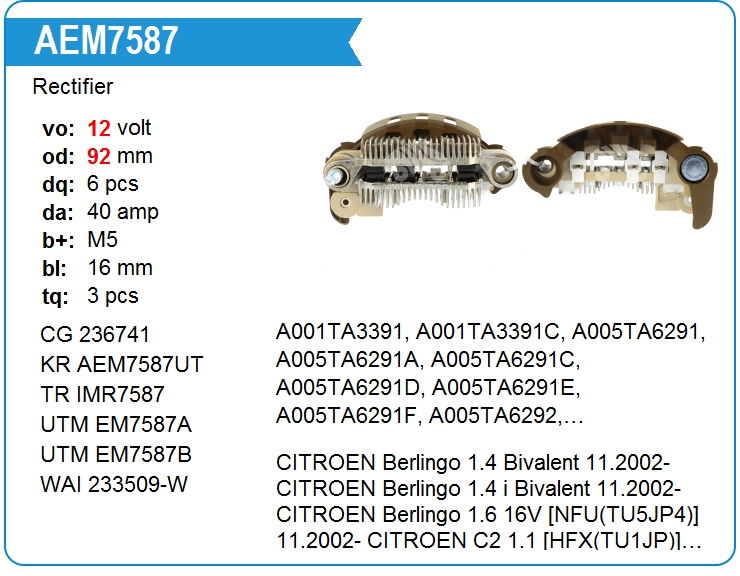 AEM7587

Rectifier

vo: 12 volt
od: 92 mm
dq: 6 pcs
da: 40 amp
b+: M5
bl: 16 mm
tq: 3 pcs

CG 236741
KR AEM7587UT
TR IMR7587
UTM EM7587A
UTM EM7587B
WAI 233509-W

A001TA3391, A001TA3391C, A005TA6291, A005TA6291A, A005TA6291C, A005TA6291D, A005TA6291E, A005TA6291F, A005TA6292,…

CITROEN Berlingo 1.4 Bivalent 11.2002- CITROEN Berlingo 1.4 i Bivalent 11.2002- CITROEN Berlingo 1.6 16V [NFU(TU5JP4)] 11.2002- CITROEN C2 1.1 [HFX(TU1JP)]…